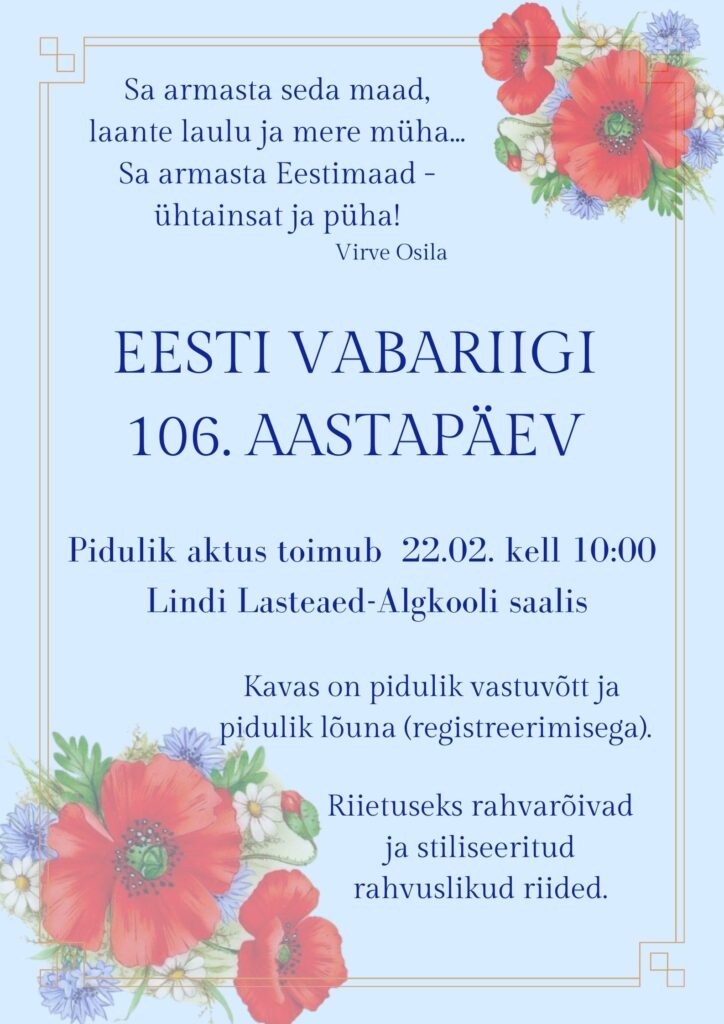 Sa armasta seda maad,
laante laulu ja mere müha...
Sa armasta Eestimaad -
ühtainsat ja püha!
Virve Osila

EESTI VABARIIGI
106. AASTAPÄEV

Pidulik aktus toimub 22.02. kell 10:00
Lindi Lasteaed-Algkooli saalis

Kavas on pidulik vastuvõtt ja pidulik lõuna (registreerimisega).

Riietuseks rahvarõivad ja stiliseeritud rahvuslikud riided.